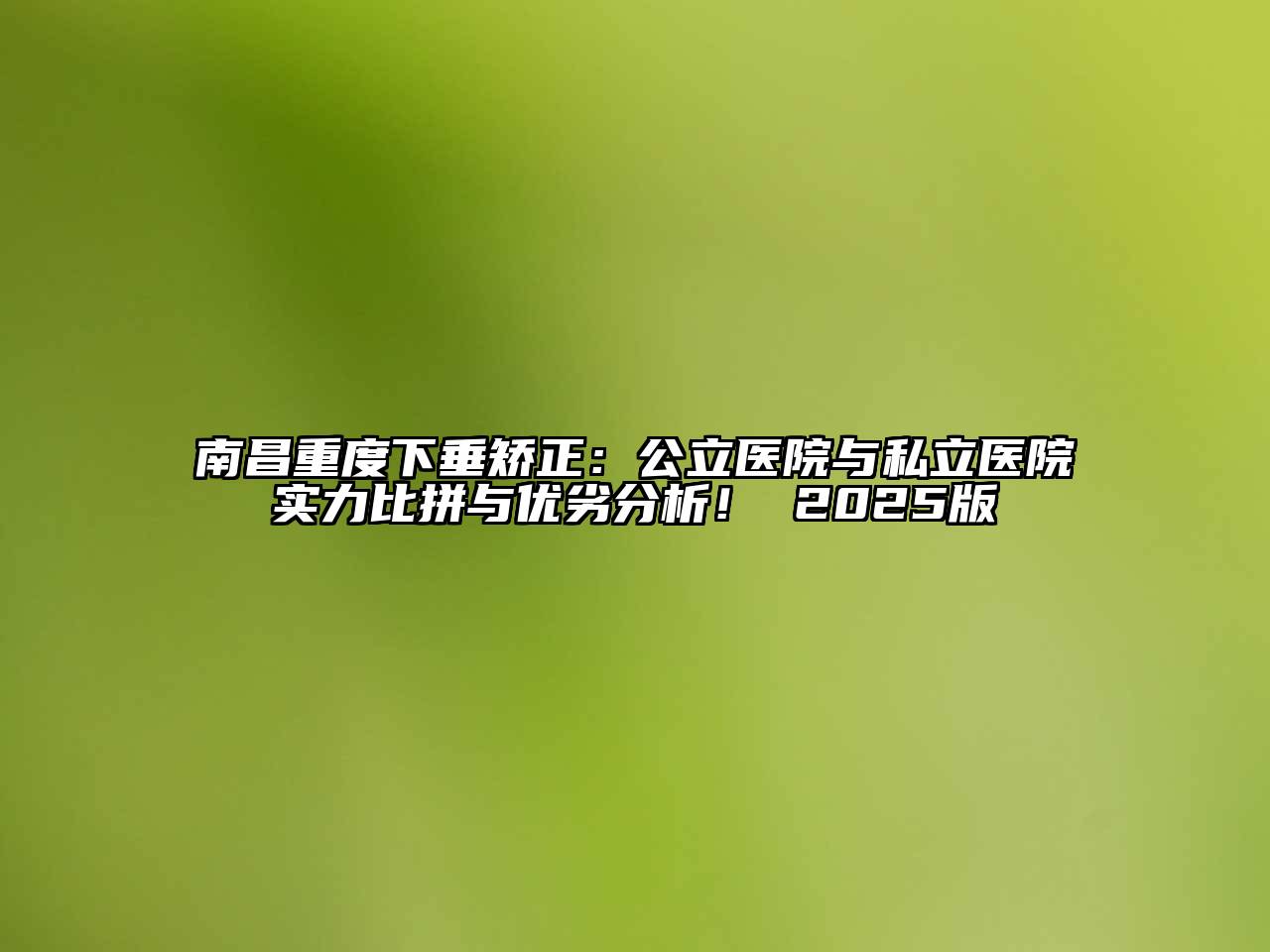 南昌重度下垂矫正：公立医院与私立医院实力比拼与优劣分析！ 2025版